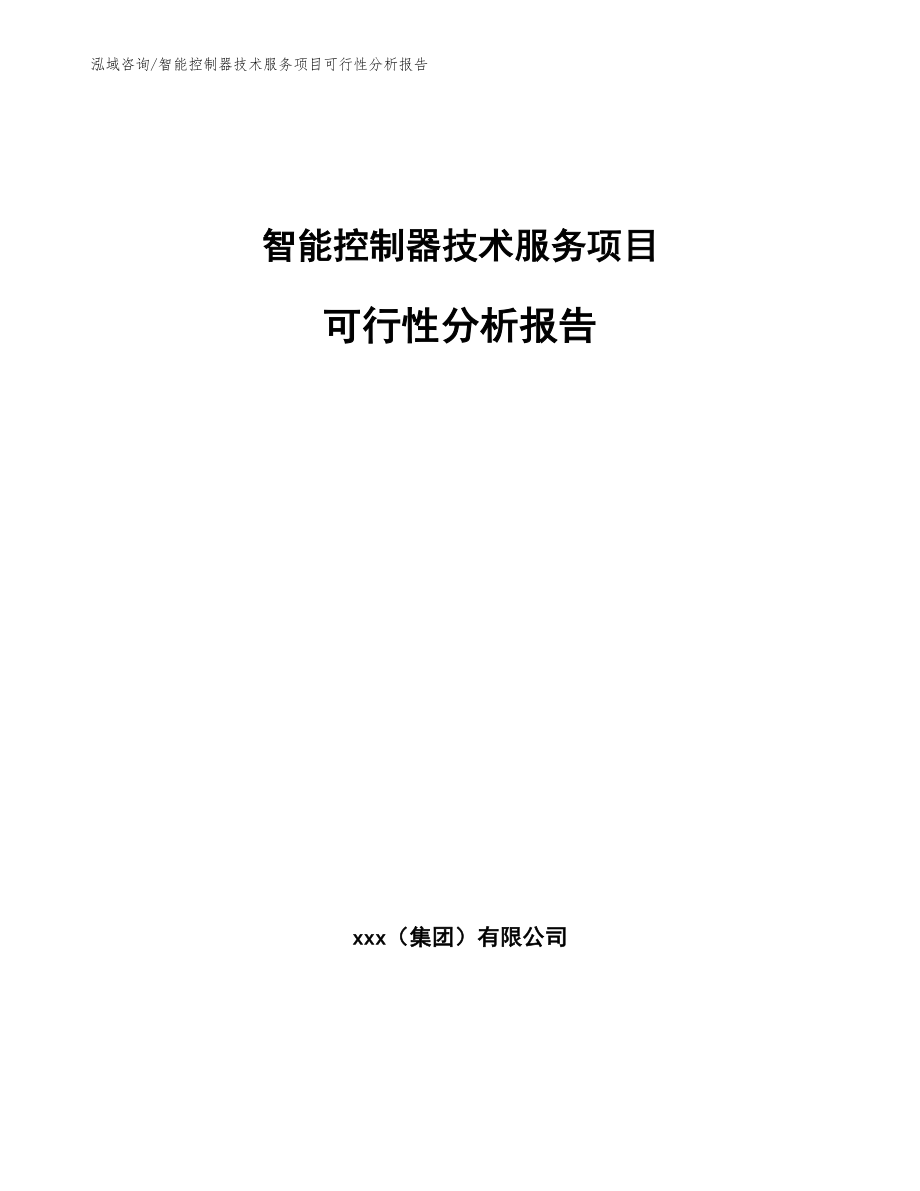 泓域咨询/智能控制器技术服务项目可行性分析报告

智能控制器技术服务项目

可行性分析报告

xxx（集团）有限公司